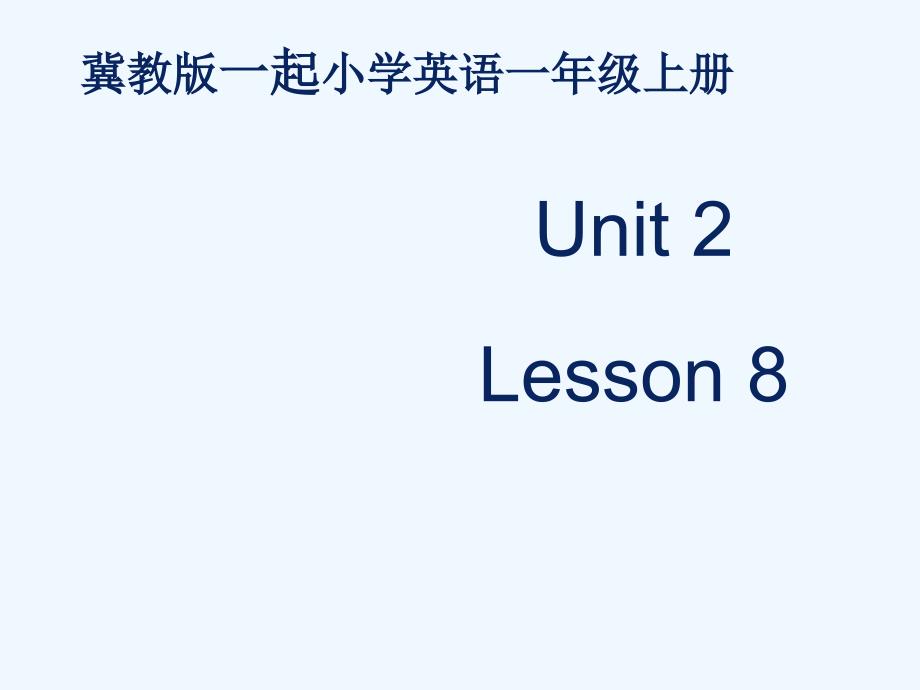 冀教版一起小学英语一年级上册

Unit 2

Lesson 8